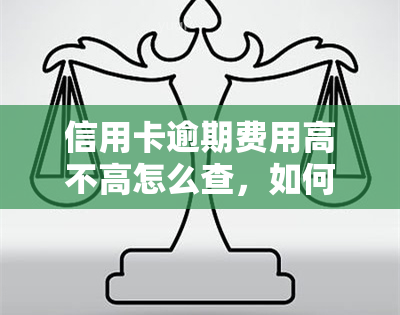 信用卡逾期费用高不高怎么查，如何